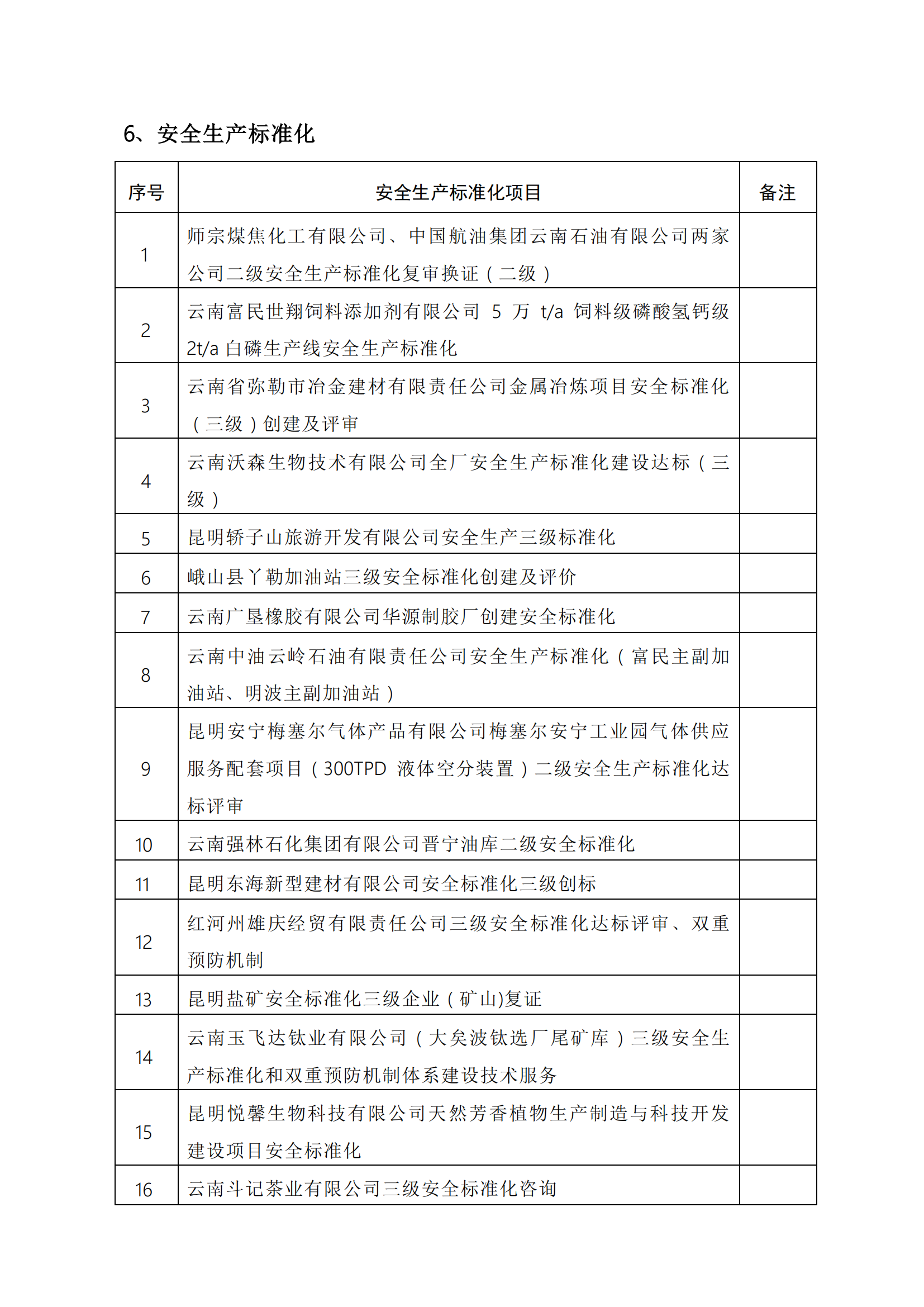 6、安全生产标准化

| 序号 | 安全生产标准化项目 | 备注 |
|---|---|---|
| 1 | 师宗煤焦化工有限公司、中国航油集团云南石油有限公司两家公司二级安全生产标准化复审换证（二级） | |
| 2 | 云南富民世翔饲料添加剂有限公司 5 万 t/a 饲料级磷酸氢钙级 2t/a 白磷生产线安全生产标准化 | |
| 3 | 云南省弥勒市冶金建材有限责任公司金属冶炼项目安全标准化（三级）创建及评审 | |
| 4 | 云南沃森生物技术有限公司全厂安全生产标准化建设达标（三级） | |
| 5 | 昆明轿子山旅游开发有限公司安全生产三级标准化 | |
| 6 | 峨山县丫勒加油站三级安全标准化创建及评价 | |
| 7 | 云南广垦橡胶有限公司华源制胶厂创建安全标准化 | |
| 8 | 云南中油云岭石油有限责任公司安全生产标准化（富民主副加油站、明波主副加油站） | |
| 9 | 昆明安宁梅塞尔气体产品有限公司梅塞尔安宁工业园气体供应服务配套项目（300TPD 液体空分装置）二级安全生产标准化达标评审 | |
| 10 | 云南强林石化集团有限公司晋宁油库二级安全标准化 | |
| 11 | 昆明东海新型建材有限公司安全标准化三级创标 | |
| 12 | 红河州雄庆经贸有限责任公司三级安全标准化达标评审、双重预防机制 | |
| 13 | 昆明盐矿安全标准化三级企业（矿山)复证 | |
| 14 | 云南玉飞达钛业有限公司（大矣波钛选厂尾矿库）三级安全生产标准化和双重预防机制体系建设技术服务 | |
| 15 | 昆明悦馨生物科技有限公司天然芳香植物生产制造与科技开发建设项目安全标准化 | |
| 16 | 云南斗记茶业有限公司三级安全标准化咨询 | |